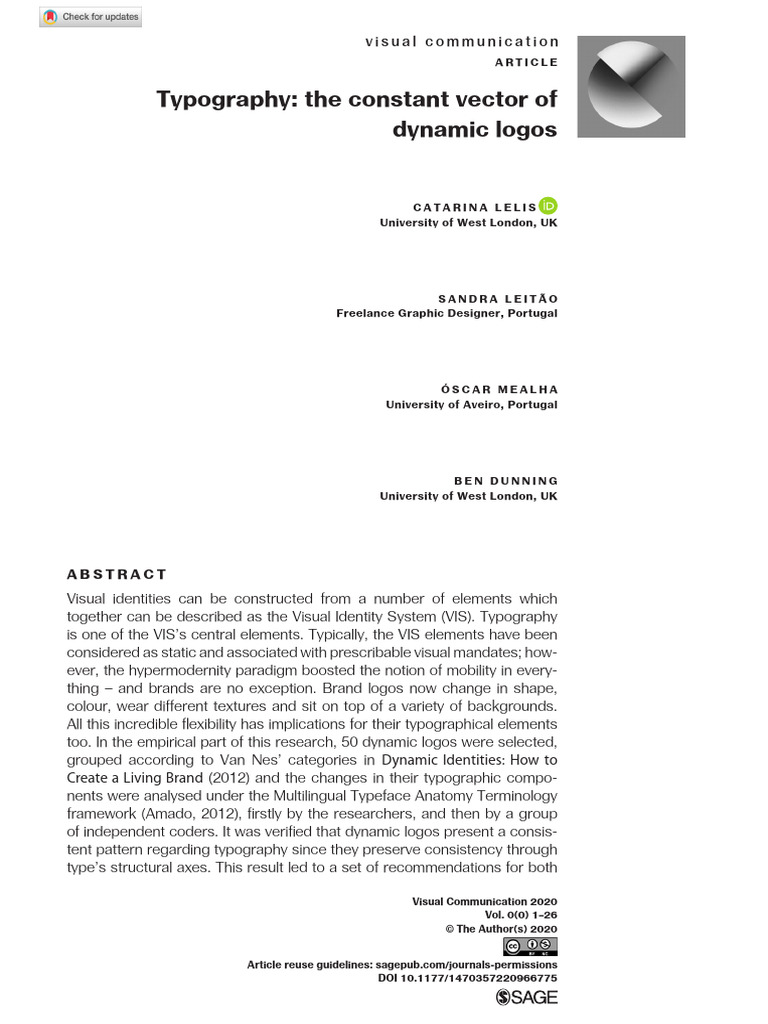 Check for updates

visual communication
ARTICLE

Typography: the constant vector of dynamic logos

CATARINA LELIS
University of West London, UK

SANDRA LEITÃO
Freelance Graphic Designer, Portugal

ÓSCAR MEALHA
University of Aveiro, Portugal

BEN DUNNING
University of West London, UK

ABSTRACT

Visual identities can be constructed from a number of elements which together can be described as the Visual Identity System (VIS). Typography is one of the VIS's central elements. Typically, the VIS elements have been considered as static and associated with prescribable visual mandates; however, the hypermodernity paradigm boosted the notion of mobility in everything – and brands are no exception. Brand logos now change in shape, colour, wear different textures and sit on top of a variety of backgrounds. All this incredible flexibility has implications for their typographical elements too. In the empirical part of this research, 50 dynamic logos were selected, grouped according to Van Nes' categories in Dynamic Identities: How to Create a Living Brand (2012) and the changes in their typographic components were analysed under the Multilingual Typeface Anatomy Terminology framework (Amado, 2012), firstly by the researchers, and then by a group of independent coders. It was verified that dynamic logos present a consistent pattern regarding typography since they preserve consistency through type's structural axes. This result led to a set of recommendations for both

Visual Communication 2020
Vol. 0(0) 1–26
© The Author(s) 2020

Article reuse guidelines: sagepub.com/journals-permissions
DOI 10.1177/1470357220966775

SAGE